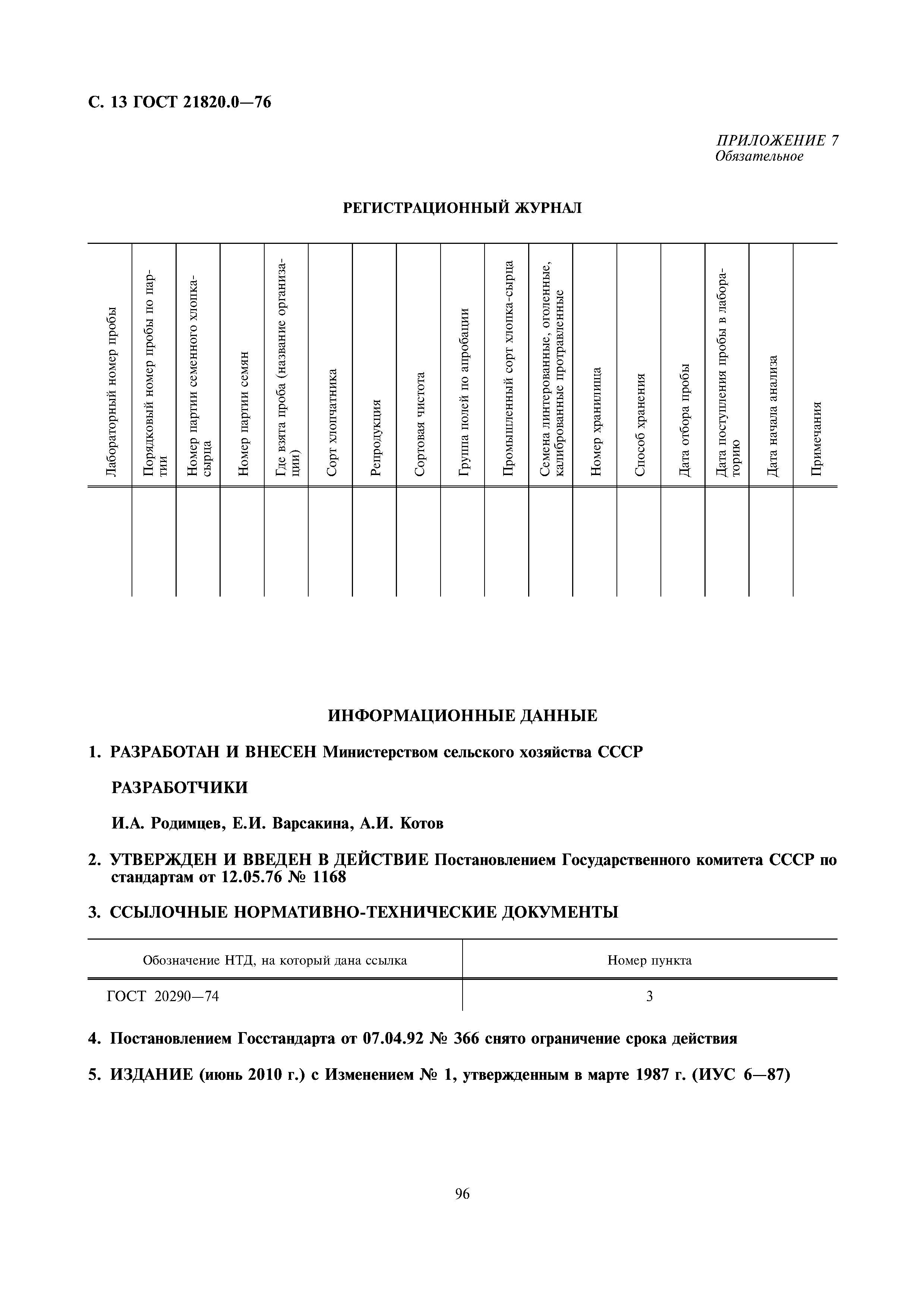 С. 13 ГОСТ 21820.0—76

ПРИЛОЖЕНИЕ 7
Обязательное

РЕГИСТРАЦИОННЫЙ ЖУРНАЛ

| Лабораторный номер пробы | Порядковый номер пробы по партии | Номер партии семенного хлопка-сырца | Номер партии семян | Где взята проба (название организации) | Сорт хлопчатника | Репродукция | Сортовая чистота | Группа полей по апробации | Промышленный сорт хлопка-сырца | Семена линтерованные, оголенные, калиброванные протравленные | Номер хранилища | Способ хранения | Дата отбора пробы | Дата поступления пробы в лабораторию | Дата начала анализа | Примечания |
|---|---|---|---|---|---|---|---|---|---|---|---|---|---|---|---|---|
| | | | | | | | | | | | | | | | | |

ИНФОРМАЦИОННЫЕ ДАННЫЕ

1. РАЗРАБОТАН И ВНЕСЕН Министерством сельского хозяйства СССР

РАЗРАБОТЧИКИ

И.А. Родимцев, Е.И. Варсакина, А.И. Котов

2. УТВЕРЖДЕН И ВВЕДЕН В ДЕЙСТВИЕ Постановлением Государственного комитета СССР по стандартам от 12.05.76 № 1168

3. ССЫЛОЧНЫЕ НОРМАТИВНО-ТЕХНИЧЕСКИЕ ДОКУМЕНТЫ

| Обозначение НТД, на который дана ссылка | Номер пункта |
|---|---|
| ГОСТ 20290—74 | 3 |

4. Постановлением Госстандарта от 07.04.92 № 366 снято ограничение срока действия

5. ИЗДАНИЕ (июнь 2010 г.) с Изменением № 1, утвержденным в марте 1987 г. (ИУС 6—87)

96